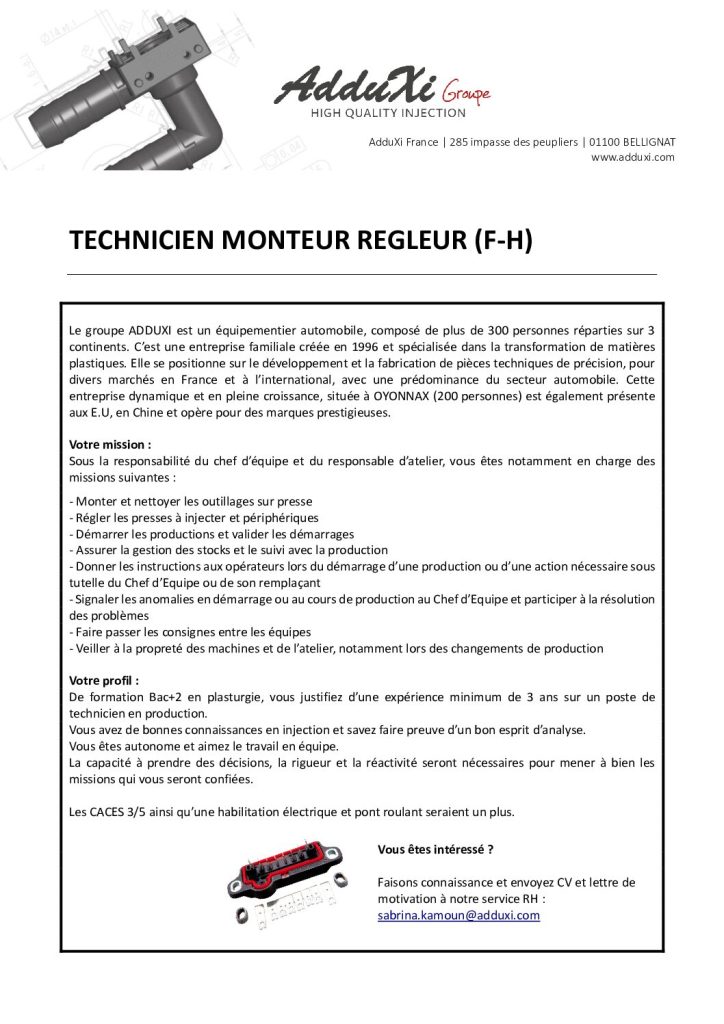 AdduXi Groupe
HIGH QUALITY INJECTION

AdduXi France | 285 impasse des peupliers | 01100 BELLIGNAT
www.adduxi.com

TECHNICIEN MONTEUR REGLEUR (F-H)

Le groupe ADDUXI est un équipementier automobile, composé de plus de 300 personnes réparties sur 3 continents. C'est une entreprise familiale créée en 1996 et spécialisée dans la transformation de matières plastiques. Elle se positionne sur le développement et la fabrication de pièces techniques de précision, pour divers marchés en France et à l'international, avec une prédominance du secteur automobile. Cette entreprise dynamique et en pleine croissance, située à OYONNAX (200 personnes) est également présente aux E.U, en Chine et opère pour des marques prestigieuses.

Votre mission :
Sous la responsabilité du chef d'équipe et du responsable d'atelier, vous êtes notamment en charge des missions suivantes :

- Monter et nettoyer les outillages sur presse
- Régler les presses à injecter et périphériques
- Démarrer les productions et valider les démarrages
- Assurer la gestion des stocks et le suivi avec la production
- Donner les instructions aux opérateurs lors du démarrage d'une production ou d'une action nécessaire sous tutelle du Chef d'Equipe ou de son remplaçant
- Signaler les anomalies en démarrage ou au cours de production au Chef d'Equipe et participer à la résolution des problèmes
- Faire passer les consignes entre les équipes
- Veiller à la propreté des machines et de l'atelier, notamment lors des changements de production

Votre profil :
De formation Bac+2 en plasturgie, vous justifiez d'une expérience minimum de 3 ans sur un poste de technicien en production.
Vous avez de bonnes connaissances en injection et savez faire preuve d'un bon esprit d'analyse.
Vous êtes autonome et aimez le travail en équipe.
La capacité à prendre des décisions, la rigueur et la réactivité seront nécessaires pour mener à bien les missions qui vous seront confiées.

Les CACES 3/5 ainsi qu'une habilitation électrique et pont roulant seraient un plus.

Vous êtes intéressé ?

Faisons connaissance et envoyez CV et lettre de motivation à notre service RH :
sabrina.kamoun@adduxi.com